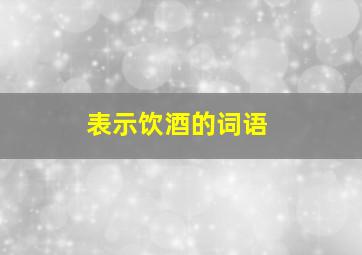 表示饮酒的词语